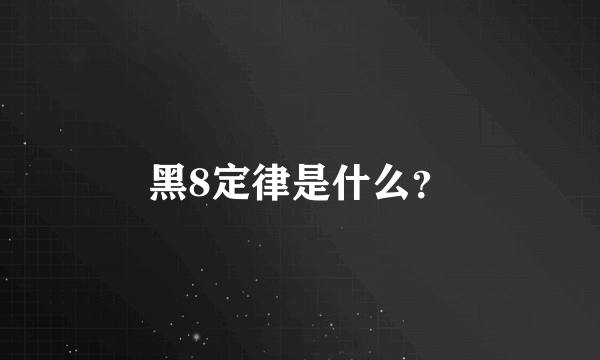 黑8定律是什么?